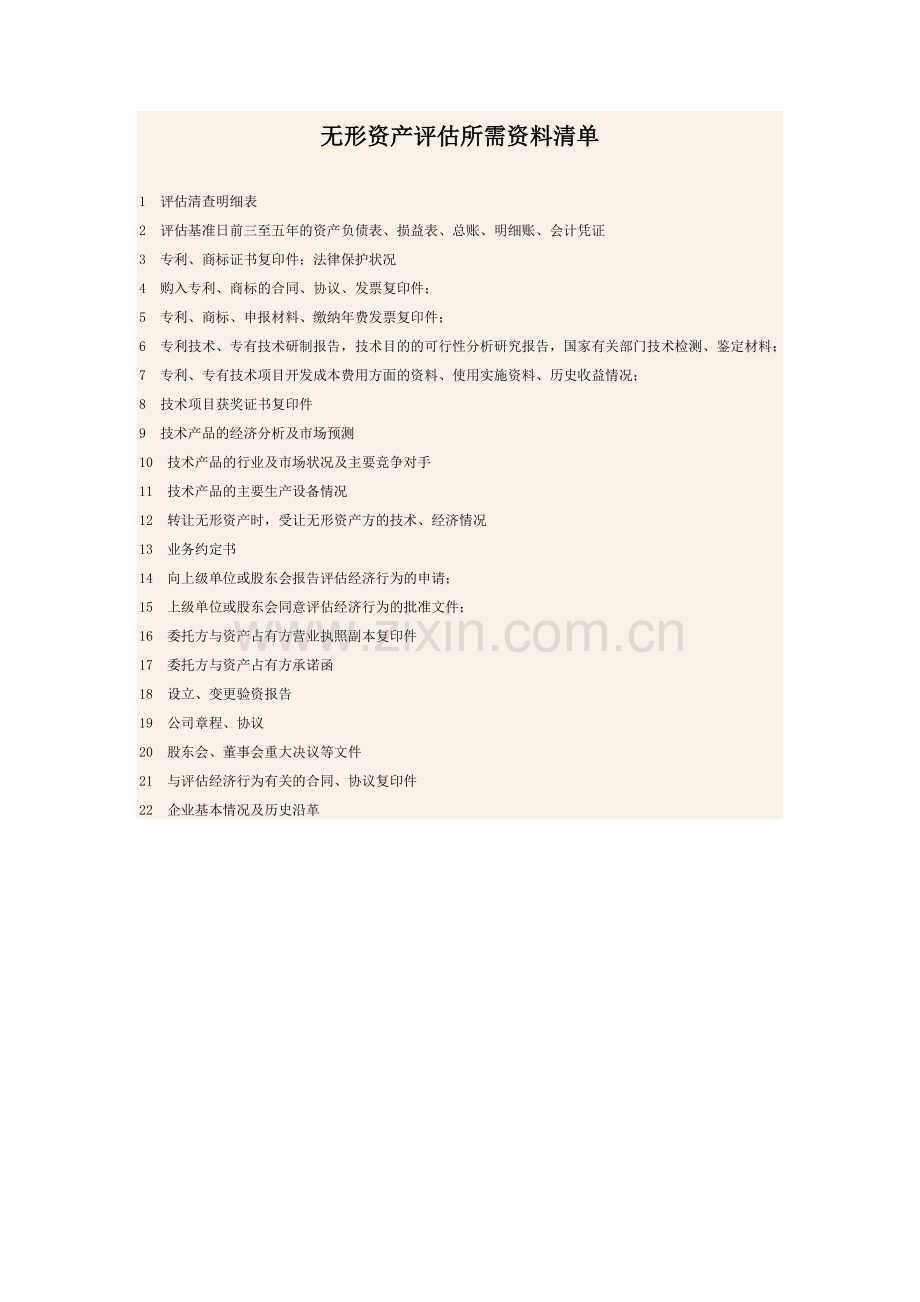 无形资产评估所需资料清单

1 评估清查明细表

2 评估基准日前三至五年的资产负债表、损益表、总账、明细账、会计凭证

3 专利、商标证书复印件；法律保护状况

4 购入专利、商标的合同、协议、发票复印件；

5 专利、商标、申报材料、缴纳年费发票复印件；

6 专利技术、专有技术研制报告，技术目的的可行性分析研究报告，国家有关部门技术检测、鉴定材料；

7 专利、专有技术项目开发成本费用方面的资料、使用实施资料、历史收益情况；

8 技术项目获奖证书复印件

9 技术产品的经济分析及市场预测

10 技术产品的行业及市场状况及主要竞争对手

11 技术产品的主要生产设备情况

12 转让无形资产时，受让无形资产方的技术、经济情况

13 业务约定书

14 向上级单位或股东会报告评估经济行为的申请；

15 上级单位或股东会同意评估经济行为的批准文件；

16 委托方与资产占有方营业执照副本复印件

17 委托方与资产占有方承诺函

18 设立、变更验资报告

19 公司章程、协议

20 股东会、董事会重大决议等文件

21 与评估经济行为有关的合同、协议复印件

22 企业基本情况及历史沿革

www.zixin.com.cn